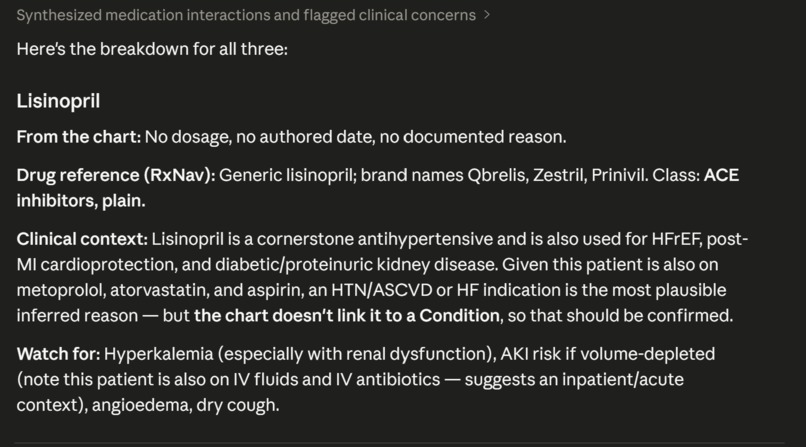 Synthesized medication interactions and flagged clinical concerns >

Here's the breakdown for all three:

Lisinopril

From the chart: No dosage, no authored date, no documented reason.

Drug reference (RxNav): Generic lisinopril; brand names Qbrelis, Zestril, Prinivil. Class: ACE inhibitors, plain.

Clinical context: Lisinopril is a cornerstone antihypertensive and is also used for HFrEF, post-MI cardioprotection, and diabetic/proteinuric kidney disease. Given this patient is also on metoprolol, atorvastatin, and aspirin, an HTN/ASCVD or HF indication is the most plausible inferred reason — but the chart doesn't link it to a Condition, so that should be confirmed.

Watch for: Hyperkalemia (especially with renal dysfunction), AKI risk if volume-depleted (note this patient is also on IV fluids and IV antibiotics — suggests an inpatient/acute context), angioedema, dry cough.